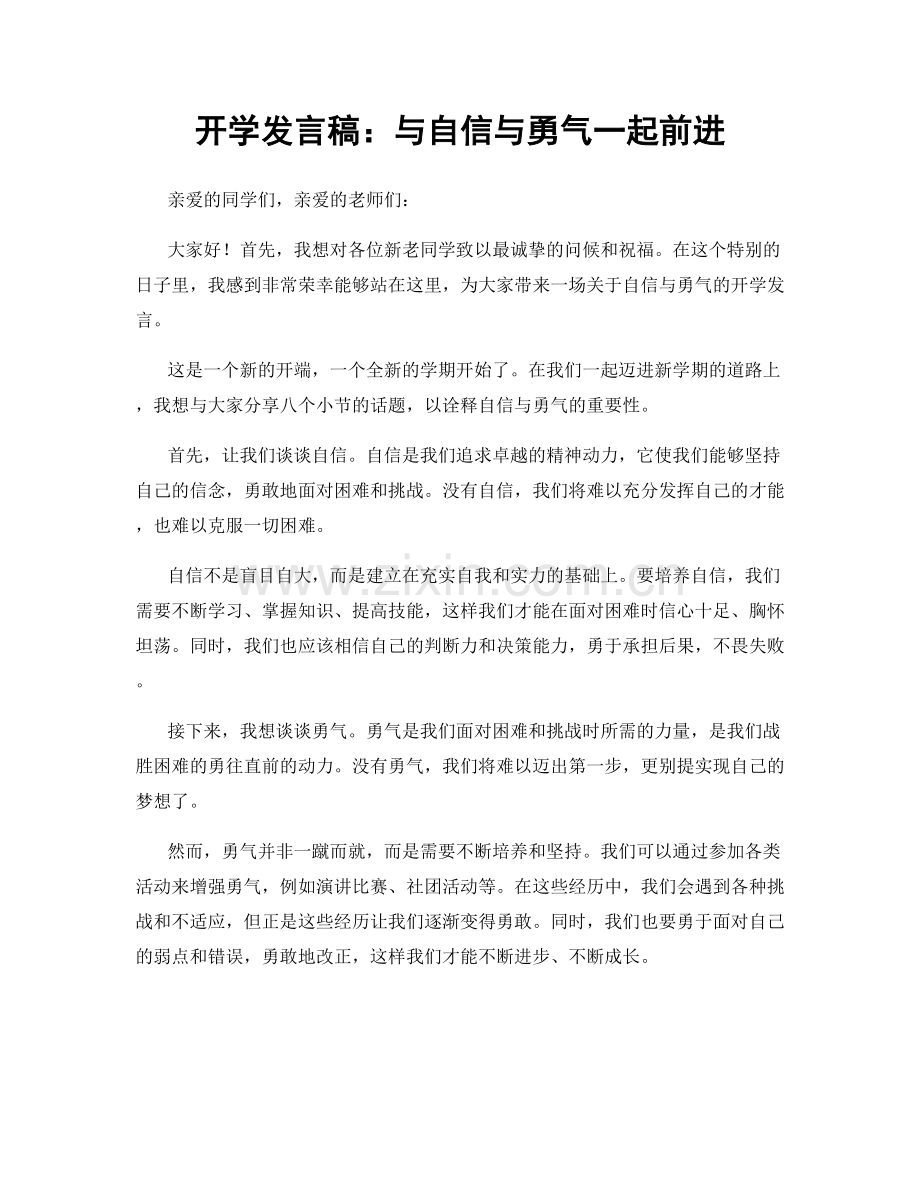 开学发言稿：与自信与勇气一起前进

亲爱的同学们，亲爱的老师们：

大家好！首先，我想对各位新老同学致以最诚挚的问候和祝福。在这个特别的日子里，我感到非常荣幸能够站在这里，为大家带来一场关于自信与勇气的开学发言。

这是一个新的开端，一个全新的学期开始了。在我们一起迈进新学期的道路上，我想与大家分享八个小节的话题，以诠释自信与勇气的重要性。

首先，让我们谈谈自信。自信是我们追求卓越的精神动力，它使我们能够坚持自己的信念，勇敢地面对困难和挑战。没有自信，我们将难以充分发挥自己的才能，也难以克服一切困难。

自信不是盲目自大，而是建立在充实自我和实力的基础上。要培养自信，我们需要不断学习、掌握知识、提高技能，这样我们才能在面对困难时信心十足、胸怀坦荡。同时，我们也应该相信自己的判断力和决策能力，勇于承担后果，不畏失败。

接下来，我想谈谈勇气。勇气是我们面对困难和挑战时所需的力量，是我们战胜困难的勇往直前的动力。没有勇气，我们将难以迈出第一步，更别提实现自己的梦想了。

然而，勇气并非一蹴而就，而是需要不断培养和坚持。我们可以通过参加各类活动来增强勇气，例如演讲比赛、社团活动等。在这些经历中，我们会遇到各种挑战和不适应，但正是这些经历让我们逐渐变得勇敢。同时，我们也要勇于面对自己的弱点和错误，勇敢地改正，这样我们才能不断进步、不断成长。

www.zixin.com.cn